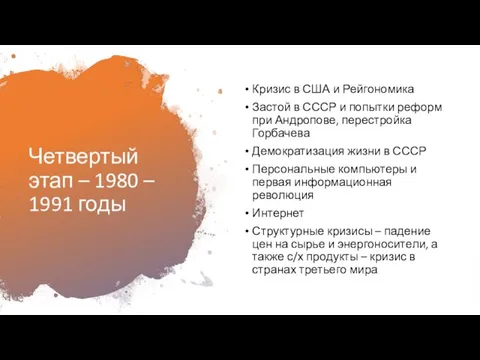 Четвертый этап – 1980 – 1991 годы

• Кризис в США и Рейгономика
• Застой в СССР и попытки реформ при Андропове, перестройка Горбачева
• Демократизация жизни в СССР
• Персональные компьютеры и первая информационная революция
• Интернет
• Структурные кризисы – падение цен на сырье и энергоносители, а также с/х продукты – кризис в странах третьего мира